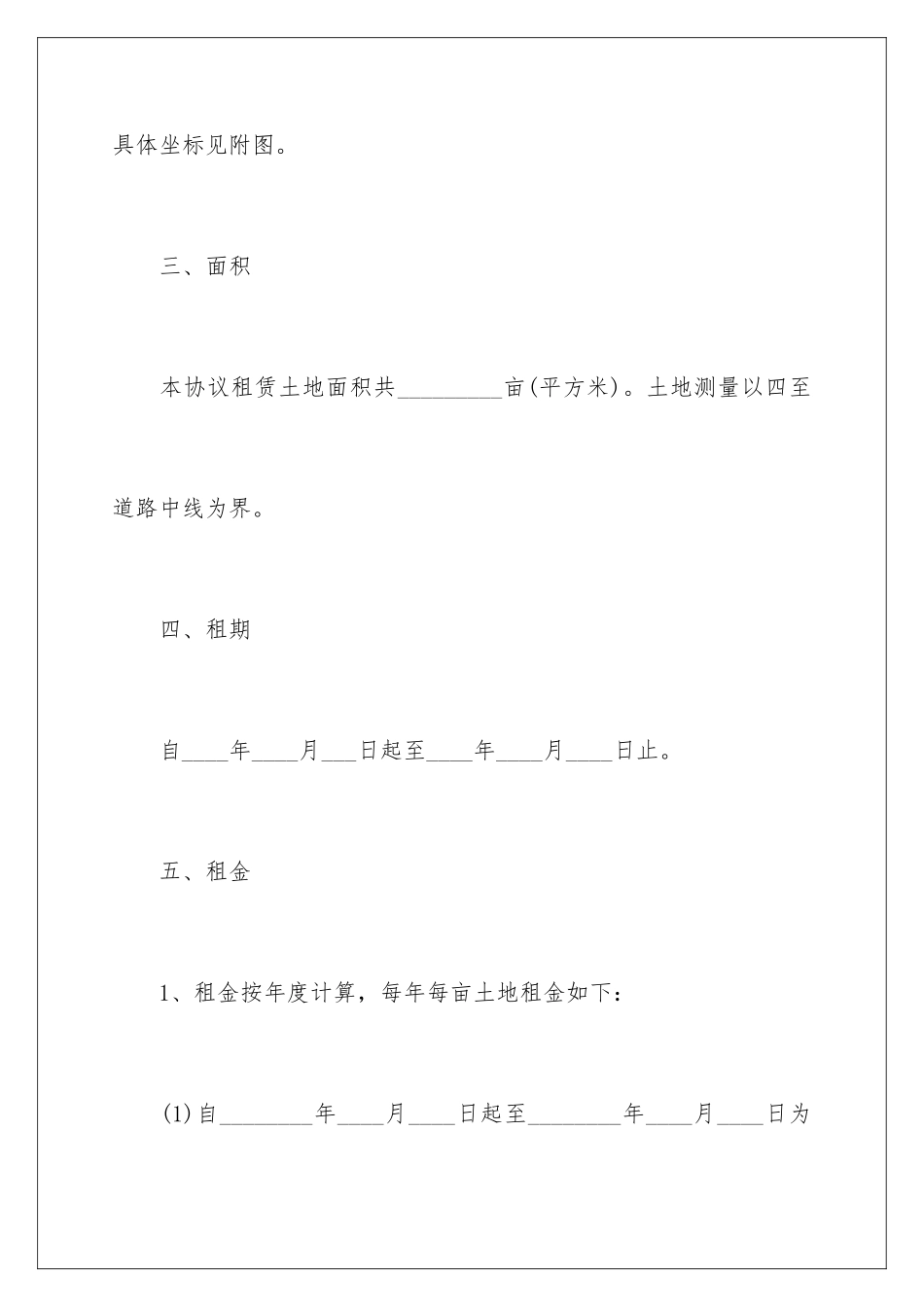 具体坐标见附图。

三、面积

本协议租赁土地面积共_________亩(平方米)。土地测量以四至道路中线为界。

四、租期

自____年____月___日起至____年____月____日止。

五、租金

1、租金按年度计算，每年每亩土地租金如下：

(1)自________年____月____日起至________年____月____日为